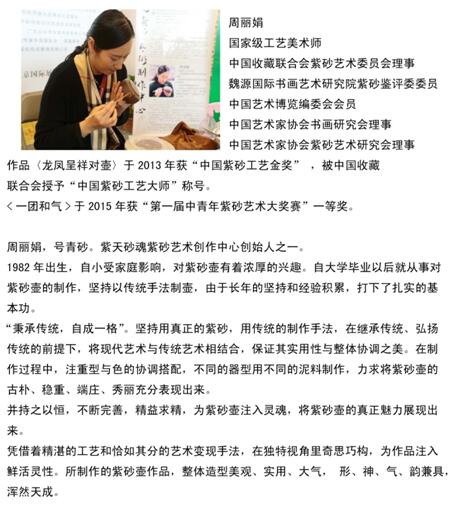 周丽娟
国家级工艺美术师
中国收藏联合会紫砂艺术委员会理事
魏源国际书画艺术研究院紫砂鉴评委委员
中国艺术博览编委会会员
中国艺术家协会书画研究会理事
中国艺术家协会紫砂艺术研究会理事

作品〈龙凤呈祥对壶〉于 2013 年获“中国紫砂工艺金奖”，被中国收藏联合会授予“中国紫砂工艺大师”称号。
〈一团和气〉于 2015 年获“第一届中青年紫砂艺术大奖赛”一等奖。

周丽娟，号青砂。紫天砂魂紫砂艺术创作中心创始人之一。
1982 年出生，自小受家庭影响，对紫砂壶有着浓厚的兴趣。自大学毕业以后就从事对紫砂壶的制作，坚持以传统手法制壶，由于长年的坚持和经验积累，打下了扎实的基本功。
“秉承传统，自成一格”。坚持用真正的紫砂，用传统的制作手法，在继承传统、弘扬传统的前提下，将现代艺术与传统艺术相结合，保证其实用性与整体协调之美。在制作过程中，注重型与色的协调搭配，不同的器型用不同的泥料制作，力求将紫砂壶的古朴、稳重、端庄、秀丽充分表现出来。
并持之以恒，不断完善，精益求精，为紫砂壶注入灵魂，将紫砂壶的真正魅力展现出来。
凭借着精湛的工艺和恰如其分的艺术变现手法，在独特视角里奇思巧构，为作品注入鲜活灵性。所制作的紫砂壶作品，整体造型美观、实用、大气， 形、神、气、韵兼具，浑然天成。